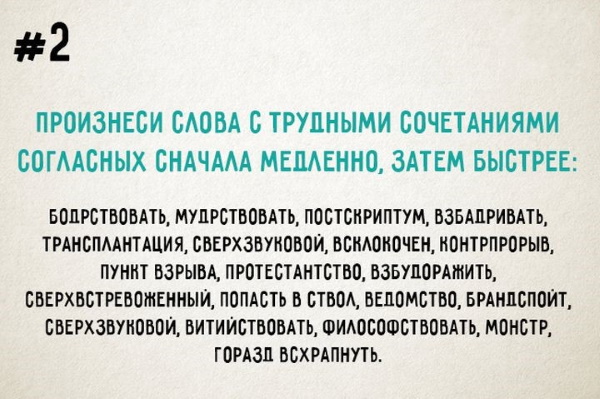 #2

ПРОИЗНЕСИ СЛОВА С ТРУДНЫМИ СОЧЕТАНИЯМИ СОГЛАСНЫХ СНАЧАЛА МЕДЛЕННО, ЗАТЕМ БЫСТРЕЕ:

БОДРСТВОВАТЬ, МУДРСТВОВАТЬ, ПОСТСКРИПТУМ, ВЗБАДРИВАТЬ, ТРАНСПЛАНТАЦИЯ, СВЕРХЗВУКОВОЙ, ВСКЛОКОЧЕН, КОНТРПРОРЫВ, ПУНКТ ВЗРЫВА, ПРОТЕСТАНТСТВО, ВЗБУДОРАЖИТЬ, СВЕРХВСТРЕВОЖЕННЫЙ, ПОПАСТЬ В СТВОЛ, ВЕДОМСТВО, БРАНДСПОЙТ, СВЕРХЗВУКОВОЙ, ВИТИЙСТВОВАТЬ, ФИЛОСОФСТВОВАТЬ, МОНСТР, ГОРАЗД ВСХРАПНУТЬ.